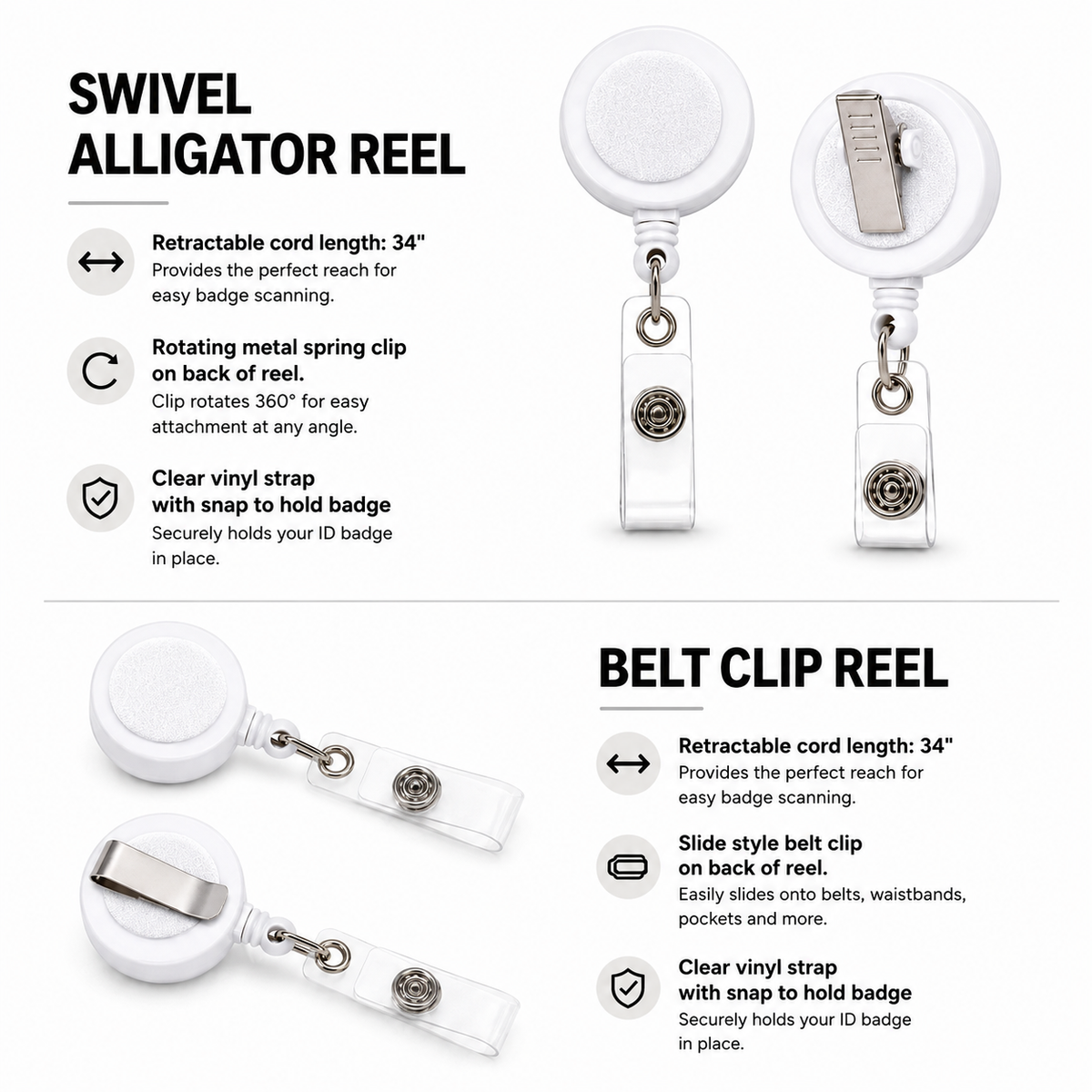 SWIVEL ALLIGATOR REEL

Retractable cord length: 34"
Provides the perfect reach for easy badge scanning.

Rotating metal spring clip on back of reel.
Clip rotates 360° for easy attachment at any angle.

Clear vinyl strap with snap to hold badge
Securely holds your ID badge in place.

BELT CLIP REEL

Retractable cord length: 34"
Provides the perfect reach for easy badge scanning.

Slide style belt clip on back of reel.
Easily slides onto belts, waistbands, pockets and more.

Clear vinyl strap with snap to hold badge
Securely holds your ID badge in place.